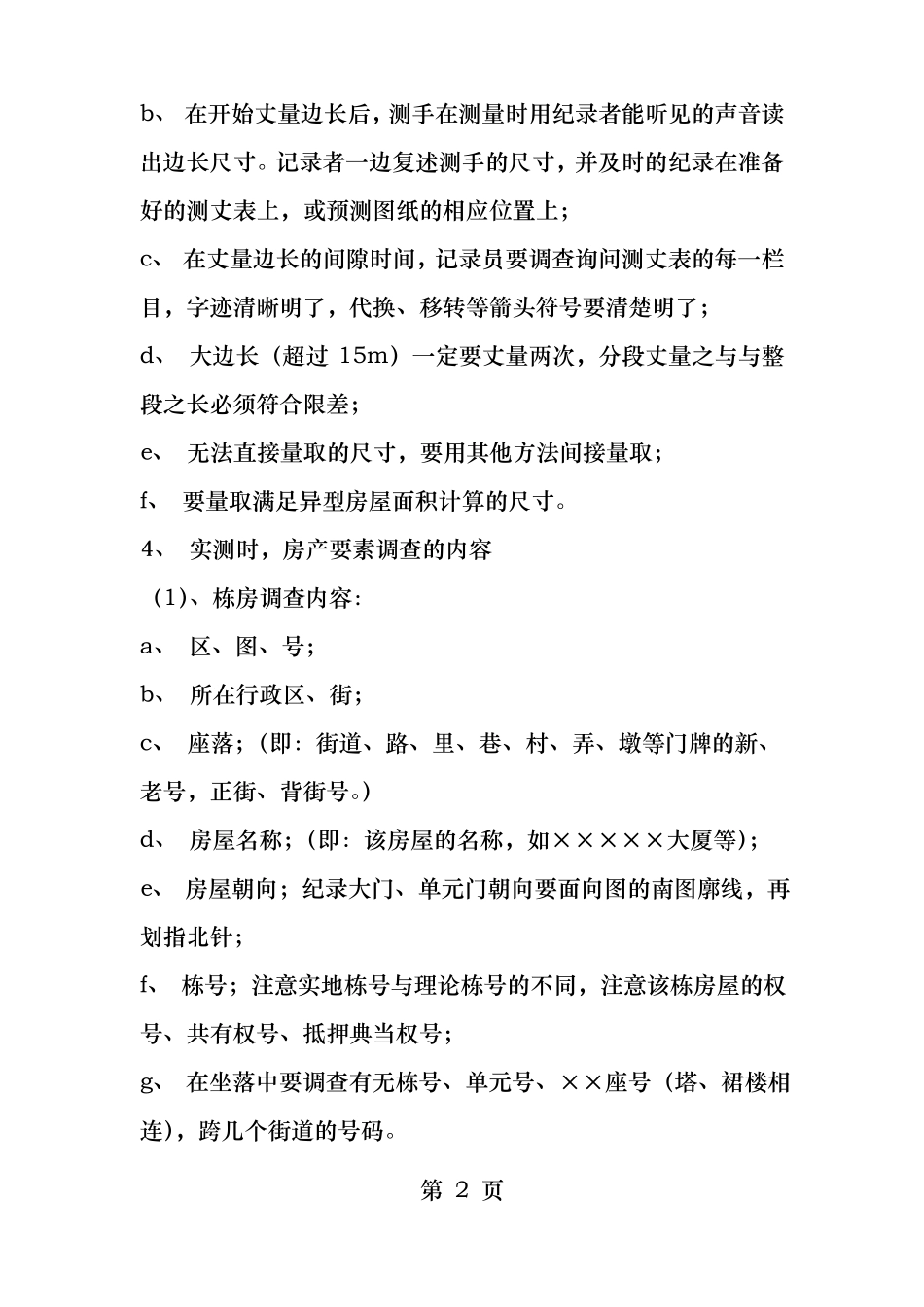 b、 在开始丈量边长后，测手在测量时用纪录者能听见的声音读出边长尺寸。记录者一边复述测手的尺寸，并及时的纪录在准备好的测丈表上，或预测图纸的相应位置上；

c、 在丈量边长的间隙时间，记录员要调查询问测丈表的每一栏目，字迹清晰明了，代换、移转等箭头符号要清楚明了；

d、 大边长（超过 15m）一定要丈量两次，分段丈量之与与整段之长必须符合限差；

e、 无法直接量取的尺寸，要用其他方法间接量取；

f、 要量取满足异型房屋面积计算的尺寸。

4、 实测时，房产要素调查的内容

（1）、栋房调查内容:

a、 区、图、号；

b、 所在行政区、街；

c、 座落；（即：街道、路、里、巷、村、弄、墩等门牌的新、老号，正街、背街号。）

d、 房屋名称；（即：该房屋的名称，如×××××大厦等）；

e、 房屋朝向；纪录大门、单元门朝向要面向图的南图廓线，再划指北针；

f、 栋号；注意实地栋号与理论栋号的不同，注意该栋房屋的权号、共有权号、抵押典当权号；

g、 在坐落中要调查有无栋号、单元号、××座号（塔、裙楼相连），跨几个街道的号码。

第 2 页